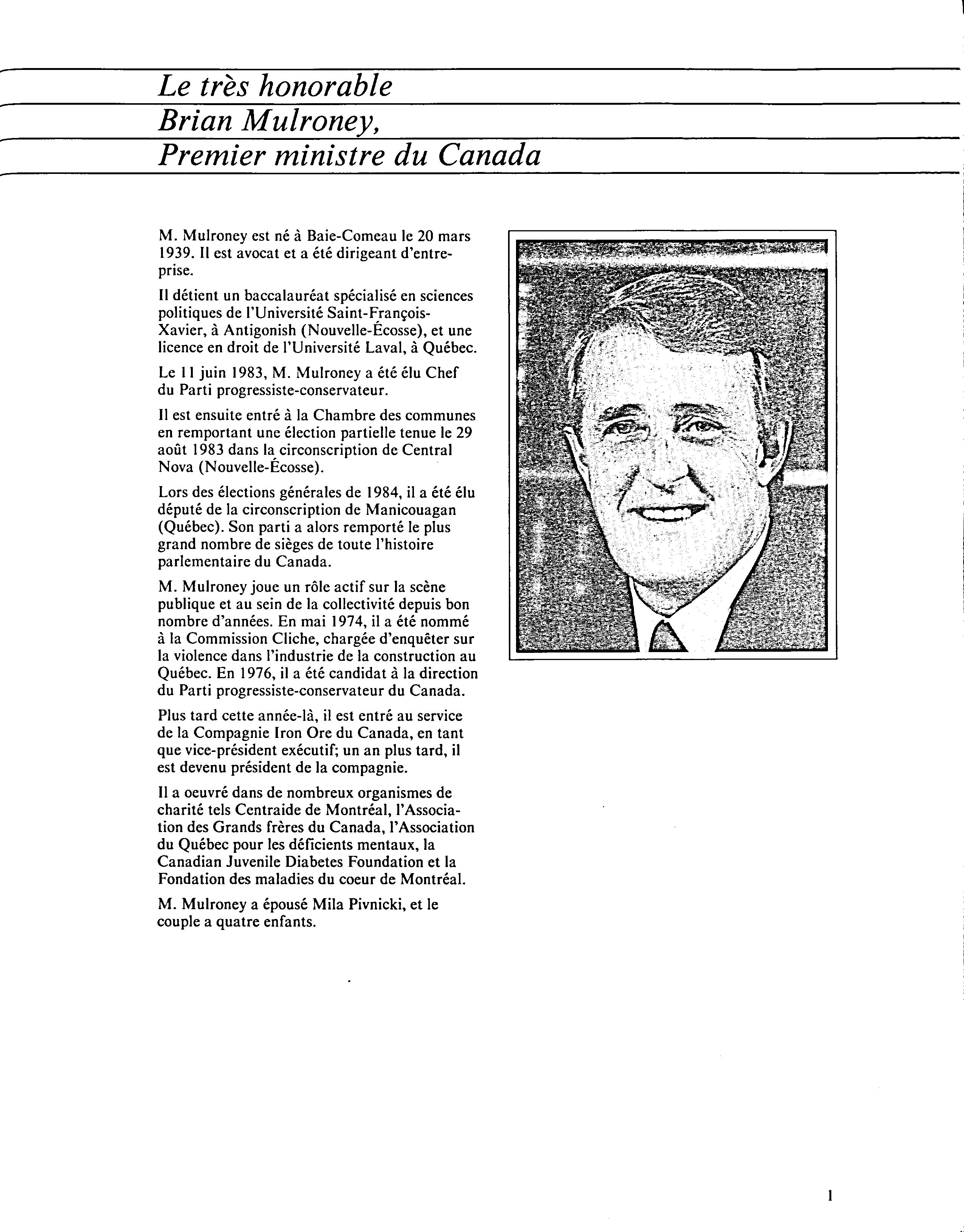 Le très honorable
Brian Mulroney,
Premier ministre du Canada

M. Mulroney est né à Baie-Comeau le 20 mars 1939. Il est avocat et a été dirigeant d'entreprise.

Il détient un baccalauréat spécialisé en sciences politiques de l'Université Saint-François-Xavier, à Antigonish (Nouvelle-Écosse), et une licence en droit de l'Université Laval, à Québec.

Le 11 juin 1983, M. Mulroney a été élu Chef du Parti progressiste-conservateur.

Il est ensuite entré à la Chambre des communes en remportant une élection partielle tenue le 29 août 1983 dans la circonscription de Central Nova (Nouvelle-Écosse).

Lors des élections générales de 1984, il a été élu député de la circonscription de Manicouagan (Québec). Son parti a alors remporté le plus grand nombre de sièges de toute l'histoire parlementaire du Canada.

M. Mulroney joue un rôle actif sur la scène publique et au sein de la collectivité depuis bon nombre d'années. En mai 1974, il a été nommé à la Commission Cliche, chargée d'enquêter sur la violence dans l'industrie de la construction au Québec. En 1976, il a été candidat à la direction du Parti progressiste-conservateur du Canada.

Plus tard cette année-là, il est entré au service de la Compagnie Iron Ore du Canada, en tant que vice-président exécutif; un an plus tard, il est devenu président de la compagnie.

Il a oeuvré dans de nombreux organismes de charité tels Centraide de Montréal, l'Association des Grands frères du Canada, l'Association du Québec pour les déficients mentaux, la Canadian Juvenile Diabetes Foundation et la Fondation des maladies du coeur de Montréal.

M. Mulroney a épousé Mila Pivnicki, et le couple a quatre enfants.

1